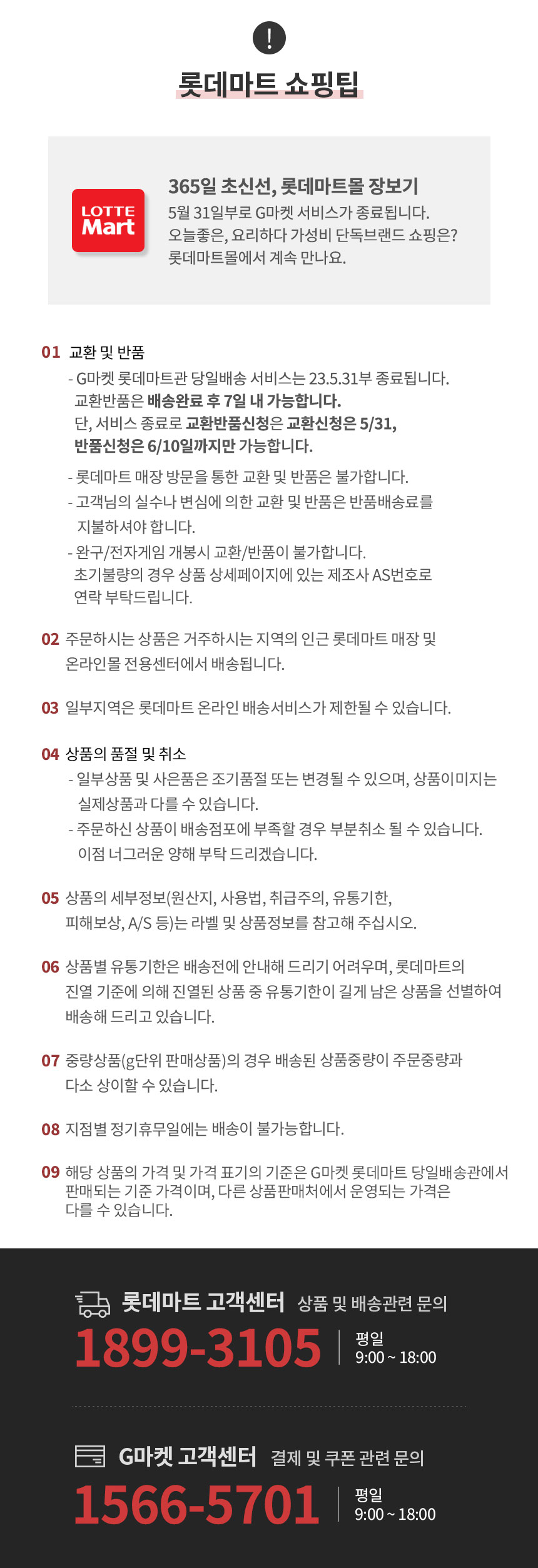 !

롯데마트 쇼핑팁

LOTTE Mart

365일 초신선, 롯데마트몰 장보기
5월 31일부로 G마켓 서비스가 종료됩니다.
오늘좋은, 요리하다 가성비 단독브랜드 쇼핑은?
롯데마트몰에서 계속 만나요.

01 교환 및 반품
- G마켓 롯데마트관 당일배송 서비스는 23.5.31부 종료됩니다. 교환반품은 배송완료 후 7일 내 가능합니다. 단, 서비스 종료로 교환반품신청은 교환신청은 5/31, 반품신청은 6/10일까지만 가능합니다.
- 롯데마트 매장 방문을 통한 교환 및 반품은 불가합니다.
- 고객님의 실수나 변심에 의한 교환 및 반품은 반품배송료를 지불하셔야 합니다.
- 완구/전자게임 개봉시 교환/반품이 불가합니다. 초기불량의 경우 상품 상세페이지에 있는 제조사 AS번호로 연락 부탁드립니다.

02 주문하시는 상품은 거주하시는 지역의 인근 롯데마트 매장 및 온라인몰 전용센터에서 배송됩니다.

03 일부지역은 롯데마트 온라인 배송서비스가 제한될 수 있습니다.

04 상품의 품절 및 취소
- 일부상품 및 사은품은 조기품절 또는 변경될 수 있으며, 상품이미지는 실제상품과 다를 수 있습니다.
- 주문하신 상품이 배송점포에 부족할 경우 부분취소 될 수 있습니다. 이점 너그러운 양해 부탁 드리겠습니다.

05 상품의 세부정보(원산지, 사용법, 취급주의, 유통기한, 피해보상, A/S 등)는 라벨 및 상품정보를 참고해 주십시오.

06 상품별 유통기한은 배송전에 안내해 드리기 어려우며, 롯데마트의 진열 기준에 의해 진열된 상품 중 유통기한이 길게 남은 상품을 선별하여 배송해 드리고 있습니다.

07 중량상품(g단위 판매상품)의 경우 배송된 상품중량이 주문중량과 다소 상이할 수 있습니다.

08 지점별 정기휴무일에는 배송이 불가능합니다.

09 해당 상품의 가격 및 가격 표기의 기준은 G마켓 롯데마트 당일배송관에서 판매되는 기준 가격이며, 다른 상품판매처에서 운영되는 가격은 다를 수 있습니다.

롯데마트 고객센터 상품 및 배송관련 문의
1899-3105 평일 9:00 ~ 18:00

G마켓 고객센터 결제 및 쿠폰 관련 문의
1566-5701 평일 9:00 ~ 18:00